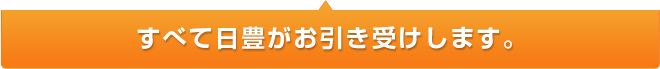 すべて日豊がお引き受けします。